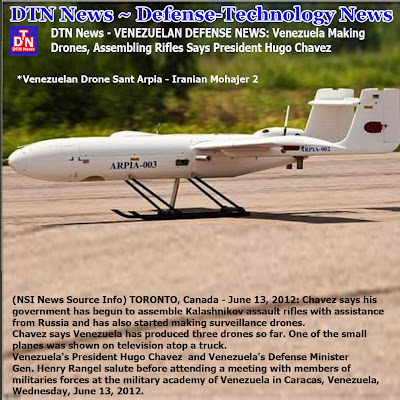 DTN News ~ Defense-Technology News

DTN
DTN News

DTN News - VENEZUELAN DEFENSE NEWS: Venezuela Making Drones, Assembling Rifles Says President Hugo Chavez

*Venezuelan Drone Sant Arpia - Iranian Mohajer 2

ARPIA-003

ARPIA-002

(NSI News Source Info) TORONTO, Canada - June 13, 2012: Chavez says his government has begun to assemble Kalashnikov assault rifles with assistance from Russia and has also started making surveillance drones.

Chavez says Venezuela has produced three drones so far. One of the small planes was shown on television atop a truck.

Venezuela's President Hugo Chavez and Venezuela's Defense Minister Gen. Henry Rangel salute before attending a meeting with members of militaries forces at the military academy of Venezuela in Caracas, Venezuela, Wednesday, June 13, 2012.